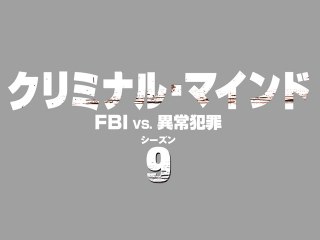 クリミナル・マインド
FBI vs. 異常犯罪
シーズン
9